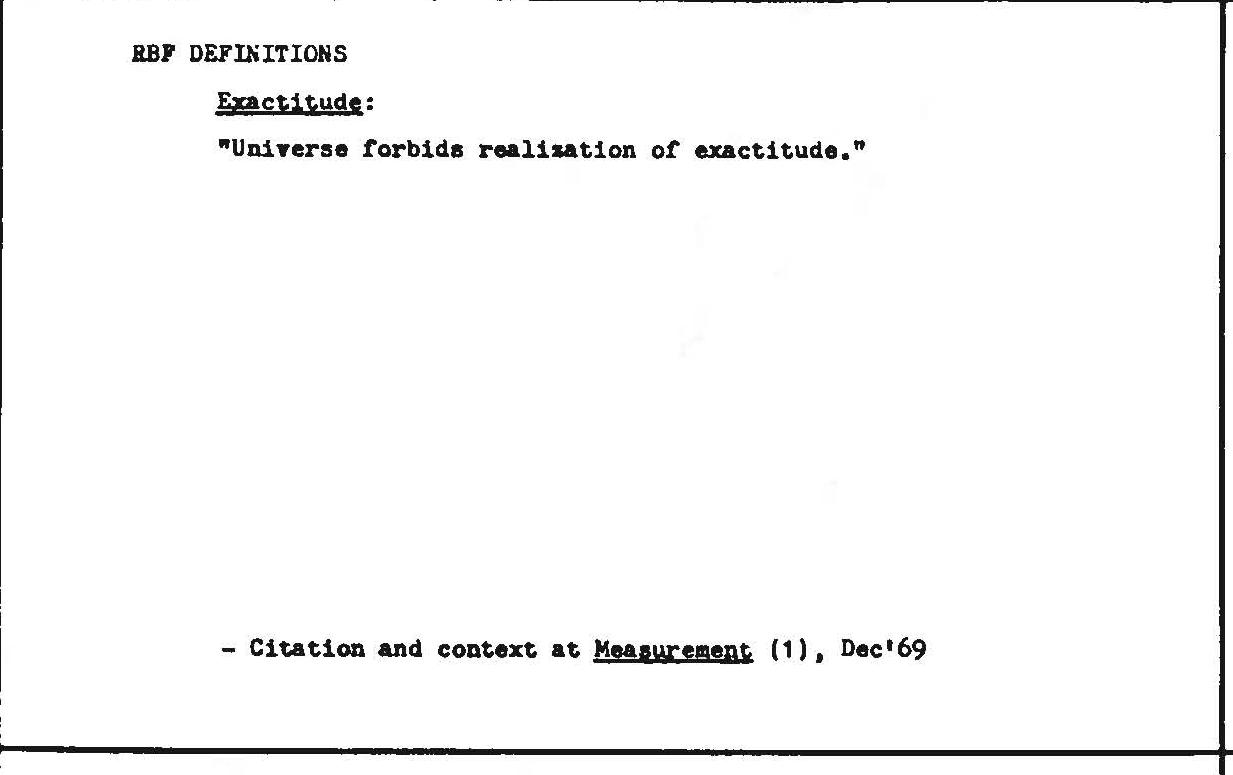 RBF DEFINITIONS

Exactitude:

"Universe forbids realization of exactitude."

- Citation and context at Measurement (1), Dec'69